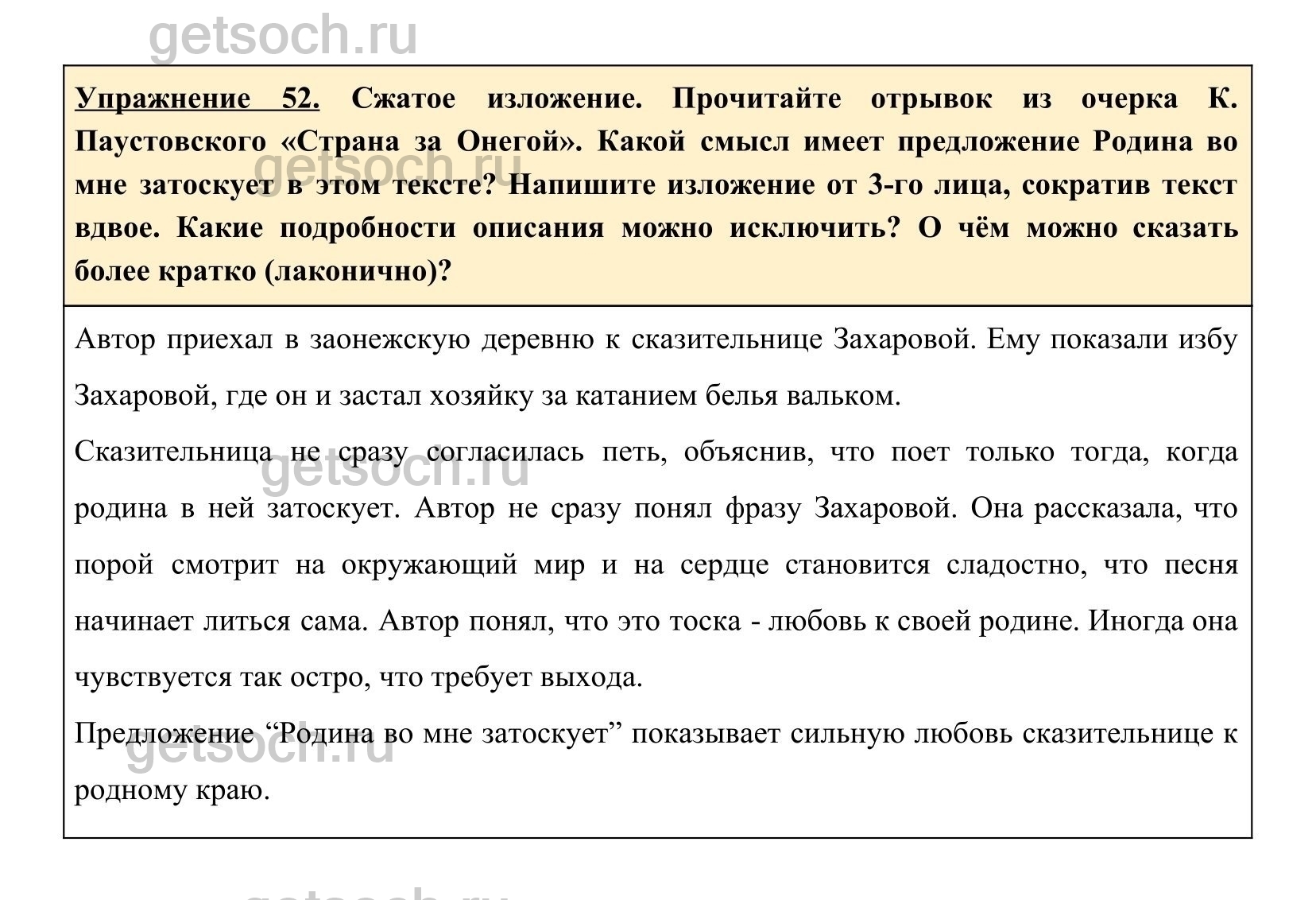 getsoch.ru

Упражнение 52. Сжатое изложение. Прочитайте отрывок из очерка К. Паустовского «Страна за Онегой». Какой смысл имеет предложение Родина во мне затоскует в этом тексте? Напишите изложение от 3-го лица, сократив текст вдвое. Какие подробности описания можно исключить? О чём можно сказать более кратко (лаконично)?

getsoch.ru

Автор приехал в заонежскую деревню к сказительнице Захаровой. Ему показали избу Захаровой, где он и застал хозяйку за катанием белья вальком.

Сказительница не сразу согласилась петь, объяснив, что поет только тогда, когда родина в ней затоскует. Автор не сразу понял фразу Захаровой. Она рассказала, что порой смотрит на окружающий мир и на сердце становится сладостно, что песня начинает литься сама. Автор понял, что это тоска - любовь к своей родине. Иногда она чувствуется так остро, что требует выхода.

getsoch.ru

Предложение “Родина во мне затоскует” показывает сильную любовь сказительнице к родному краю.

getsoch.ru

getsoch.ru